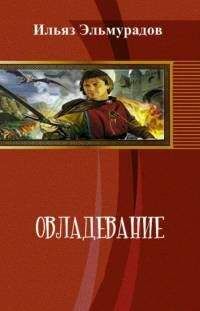 Ильяз Эльмурадов

ОВЛАДЕВАНИЕ